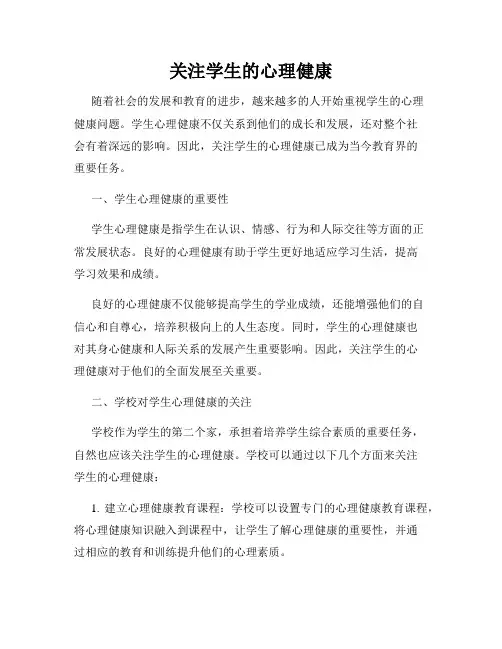 关注学生的心理健康

随着社会的发展和教育的进步，越来越多的人开始重视学生的心理健康问题。学生心理健康不仅关系到他们的成长和发展，还对整个社会有着深远的影响。因此，关注学生的心理健康已成为当今教育界的重要任务。

一、学生心理健康的重要性

学生心理健康是指学生在认识、情感、行为和人际交往等方面的正常发展状态。良好的心理健康有助于学生更好地适应学习生活，提高学习效果和成绩。

良好的心理健康不仅能够提高学生的学业成绩，还能增强他们的自信心和自尊心，培养积极向上的人生态度。同时，学生的心理健康也对其身心健康和人际关系的发展产生重要影响。因此，关注学生的心理健康对于他们的全面发展至关重要。

二、学校对学生心理健康的关注

学校作为学生的第二个家，承担着培养学生综合素质的重要任务，自然也应该关注学生的心理健康。学校可以通过以下几个方面来关注学生的心理健康：

1. 建立心理健康教育课程：学校可以设置专门的心理健康教育课程，将心理健康知识融入到课程中，让学生了解心理健康的重要性，并通过相应的教育和训练提升他们的心理素质。